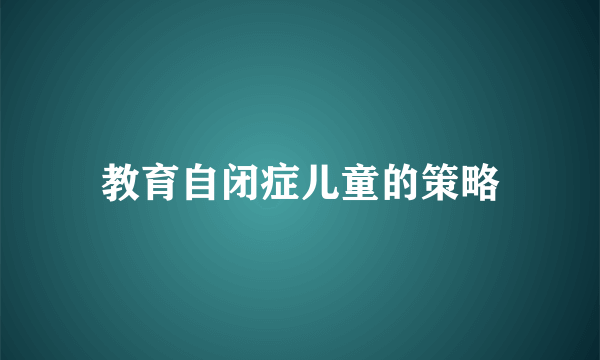 教育自闭症儿童的策略